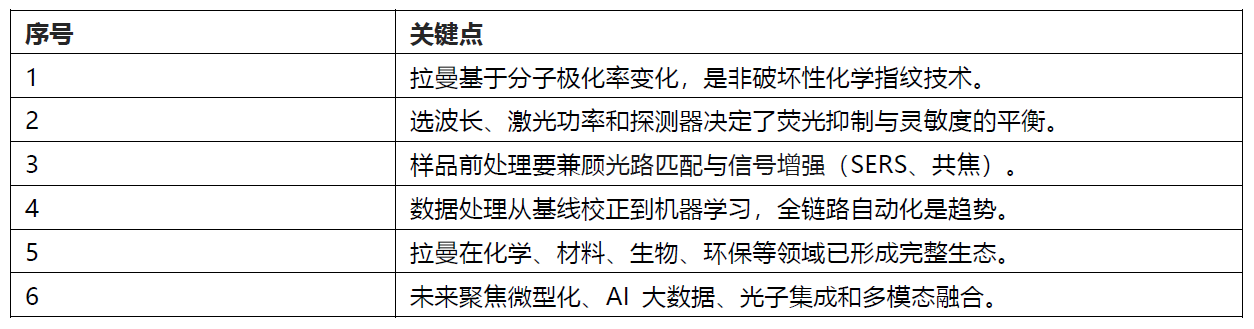 | 序号 | 关键点 |
|---|---|
| 1 | 拉曼基于分子极化率变化，是非破坏性化学指纹技术。 |
| 2 | 选波长、激光功率和探测器决定了荧光抑制与灵敏度的平衡。 |
| 3 | 样品前处理要兼顾光路匹配与信号增强（SERS、共焦）。 |
| 4 | 数据处理从基线校正到机器学习，全链路自动化是趋势。 |
| 5 | 拉曼在化学、材料、生物、环保等领域已形成完整生态。 |
| 6 | 未来聚焦微型化、AI 大数据、光子集成和多模态融合。 |